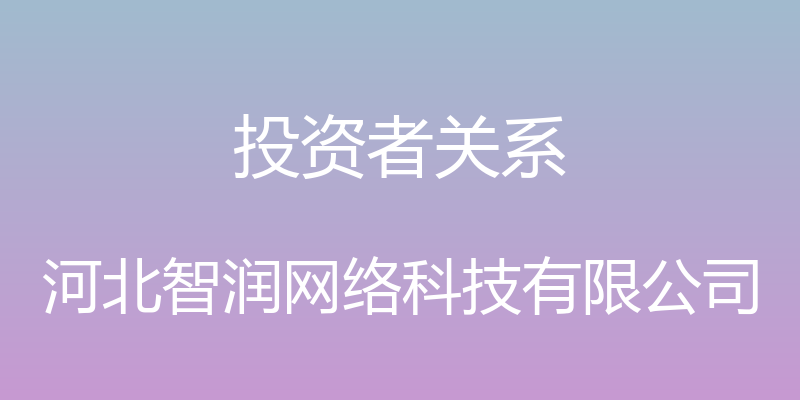 投资者关系

河北智润网络科技有限公司